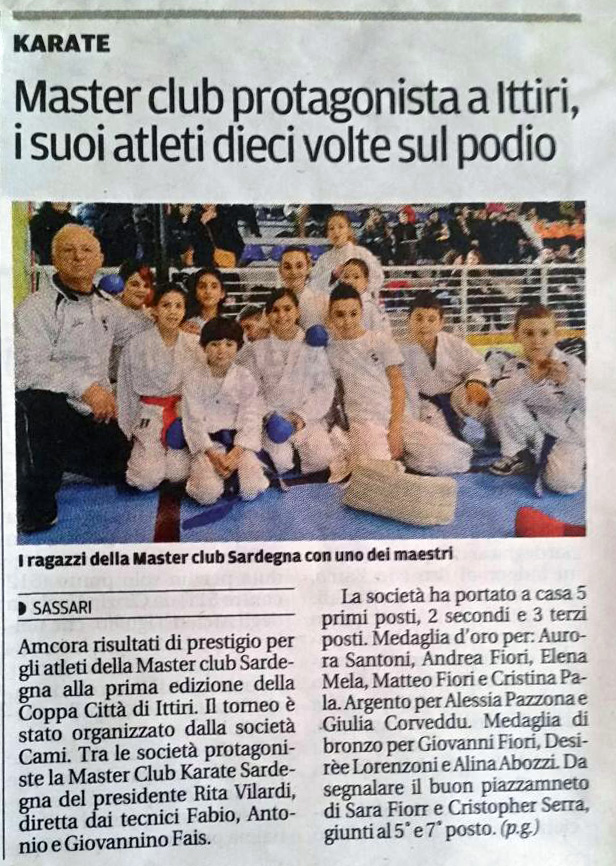 KARATE

Master club protagonista a Ittiri, i suoi atleti dieci volte sul podio

I ragazzi della Master club Sardegna con uno dei maestri

SASSARI

Amcora risultati di prestigio per gli atleti della Master club Sardegna alla prima edizione della Coppa Città di Ittiri. Il torneo è stato organizzato dalla società Cami. Tra le società protagoniste la Master Club Karate Sardegna del presidente Rita Vilardi, diretta dai tecnici Fabio, Antonio e Giovannino Fais.

La società ha portato a casa 5 primi posti, 2 secondi e 3 terzi posti. Medaglia d'oro per: Aurora Santoni, Andrea Fiori, Elena Mela, Matteo Fiori e Cristina Pala. Argento per Alessia Pazzona e Giulia Corveddu. Medaglia di bronzo per Giovanni Fiori, Desirèe Lorenzoni e Alina Abozzi. Da segnalare il buon piazzamneto di Sara Fiorr e Cristopher Serra, giunti al 5° e 7° posto. (p.g.)